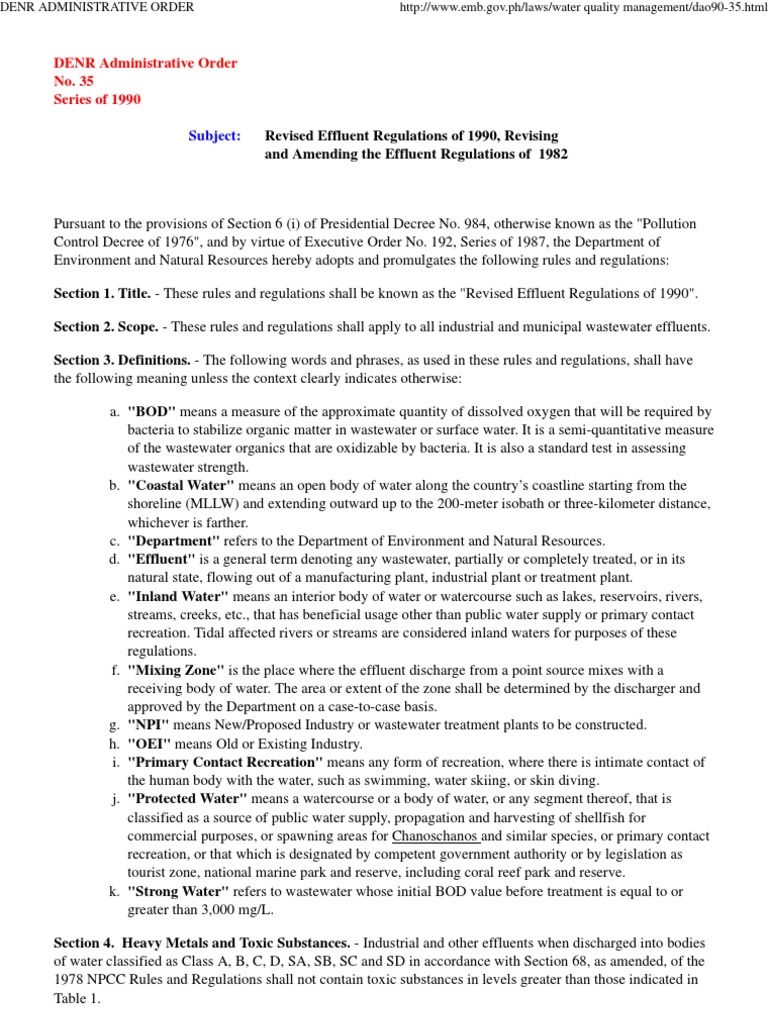 DENR ADMINISTRATIVE ORDER http://www.emb.gov.ph/laws/water quality management/dao90-35.html

DENR Administrative Order
No. 35
Series of 1990

Subject: Revised Effluent Regulations of 1990, Revising and Amending the Effluent Regulations of 1982

Pursuant to the provisions of Section 6 (i) of Presidential Decree No. 984, otherwise known as the "Pollution Control Decree of 1976", and by virtue of Executive Order No. 192, Series of 1987, the Department of Environment and Natural Resources hereby adopts and promulgates the following rules and regulations:

Section 1. Title. - These rules and regulations shall be known as the "Revised Effluent Regulations of 1990".

Section 2. Scope. - These rules and regulations shall apply to all industrial and municipal wastewater effluents.

Section 3. Definitions. - The following words and phrases, as used in these rules and regulations, shall have the following meaning unless the context clearly indicates otherwise:

a. "BOD" means a measure of the approximate quantity of dissolved oxygen that will be required by bacteria to stabilize organic matter in wastewater or surface water. It is a semi-quantitative measure of the wastewater organics that are oxidizable by bacteria. It is also a standard test in assessing wastewater strength.
b. "Coastal Water" means an open body of water along the country's coastline starting from the shoreline (MLLW) and extending outward up to the 200-meter isobath or three-kilometer distance, whichever is farther.
c. "Department" refers to the Department of Environment and Natural Resources.
d. "Effluent" is a general term denoting any wastewater, partially or completely treated, or in its natural state, flowing out of a manufacturing plant, industrial plant or treatment plant.
e. "Inland Water" means an interior body of water or watercourse such as lakes, reservoirs, rivers, streams, creeks, etc., that has beneficial usage other than public water supply or primary contact recreation. Tidal affected rivers or streams are considered inland waters for purposes of these regulations.
f. "Mixing Zone" is the place where the effluent discharge from a point source mixes with a receiving body of water. The area or extent of the zone shall be determined by the discharger and approved by the Department on a case-to-case basis.
g. "NPI" means New/Proposed Industry or wastewater treatment plants to be constructed.
h. "OEI" means Old or Existing Industry.
i. "Primary Contact Recreation" means any form of recreation, where there is intimate contact of the human body with the water, such as swimming, water skiing, or skin diving.
j. "Protected Water" means a watercourse or a body of water, or any segment thereof, that is classified as a source of public water supply, propagation and harvesting of shellfish for commercial purposes, or spawning areas for Chanoschanos and similar species, or primary contact recreation, or that which is designated by competent government authority or by legislation as tourist zone, national marine park and reserve, including coral reef park and reserve.
k. "Strong Water" refers to wastewater whose initial BOD value before treatment is equal to or greater than 3,000 mg/L.

Section 4. Heavy Metals and Toxic Substances. - Industrial and other effluents when discharged into bodies of water classified as Class A, B, C, D, SA, SB, SC and SD in accordance with Section 68, as amended, of the 1978 NPCC Rules and Regulations shall not contain toxic substances in levels greater than those indicated in Table 1.